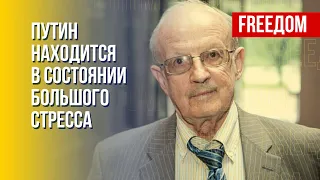 ПУТИН НАХОДИТСЯ В СОСТОЯНИИ БОЛЬШОГО СТРЕССА

FREEДОМ